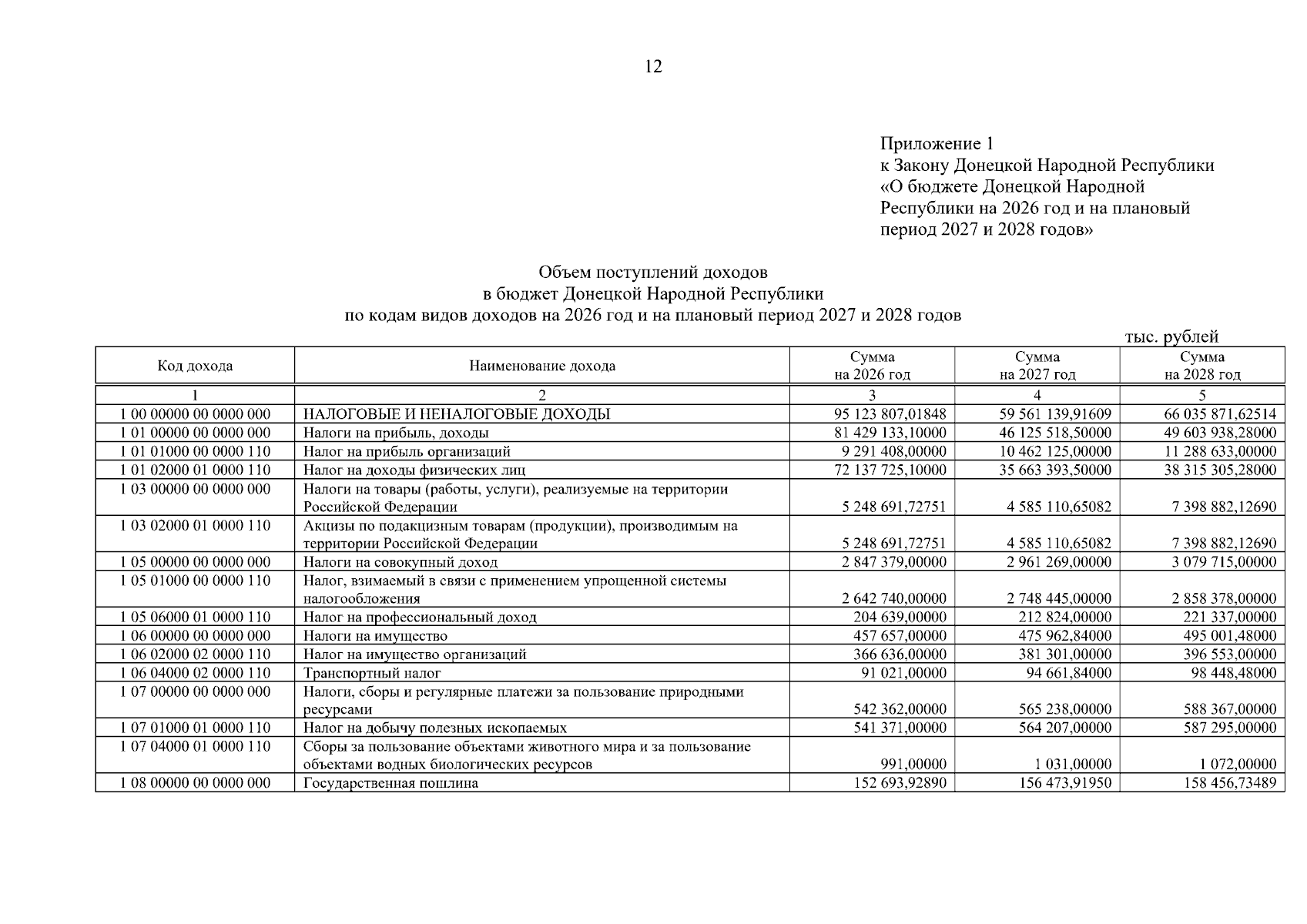 12

Приложение 1
к Закону Донецкой Народной Республики «О бюджете Донецкой Народной Республики на 2026 год и на плановый период 2027 и 2028 годов»

Объем поступлений доходов
в бюджет Донецкой Народной Республики
по кодам видов доходов на 2026 год и на плановый период 2027 и 2028 годов

тыс. рублей

| Код дохода | Наименование дохода | Сумма на 2026 год | Сумма на 2027 год | Сумма на 2028 год |
|---|---|---|---|---|
| 1 | 2 | 3 | 4 | 5 |
| 1 00 00000 00 0000 000 | НАЛОГОВЫЕ И НЕНАЛОГОВЫЕ ДОХОДЫ | 95 123 807,01848 | 59 561 139,91609 | 66 035 871,62514 |
| 1 01 00000 00 0000 000 | Налоги на прибыль, доходы | 81 429 133,10000 | 46 125 518,50000 | 49 603 938,28000 |
| 1 01 01000 00 0000 110 | Налог на прибыль организаций | 9 291 408,00000 | 10 462 125,00000 | 11 288 633,00000 |
| 1 01 02000 01 0000 110 | Налог на доходы физических лиц | 72 137 725,10000 | 35 663 393,50000 | 38 315 305,28000 |
| 1 03 00000 00 0000 000 | Налоги на товары (работы, услуги), реализуемые на территории Российской Федерации | 5 248 691,72751 | 4 585 110,65082 | 7 398 882,12690 |
| 1 03 02000 01 0000 110 | Акцизы по подакцизным товарам (продукции), производимым на территории Российской Федерации | 5 248 691,72751 | 4 585 110,65082 | 7 398 882,12690 |
| 1 05 00000 00 0000 000 | Налоги на совокупный доход | 2 847 379,00000 | 2 961 269,00000 | 3 079 715,00000 |
| 1 05 01000 00 0000 110 | Налог, взимаемый в связи с применением упрощенной системы налогообложения | 2 642 740,00000 | 2 748 445,00000 | 2 858 378,00000 |
| 1 05 06000 01 0000 110 | Налог на профессиональный доход | 204 639,00000 | 212 824,00000 | 221 337,00000 |
| 1 06 00000 00 0000 000 | Налоги на имущество | 457 657,00000 | 475 962,84000 | 495 001,48000 |
| 1 06 02000 02 0000 110 | Налог на имущество организаций | 366 636,00000 | 381 301,00000 | 396 553,00000 |
| 1 06 04000 02 0000 110 | Транспортный налог | 91 021,00000 | 94 661,84000 | 98 448,48000 |
| 1 07 00000 00 0000 000 | Налоги, сборы и регулярные платежи за пользование природными ресурсами | 542 362,00000 | 565 238,00000 | 588 367,00000 |
| 1 07 01000 01 0000 110 | Налог на добычу полезных ископаемых | 541 371,00000 | 564 207,00000 | 587 295,00000 |
| 1 07 04000 01 0000 110 | Сборы за пользование объектами животного мира и за пользование объектами водных биологических ресурсов | 991,00000 | 1 031,00000 | 1 072,00000 |
| 1 08 00000 00 0000 000 | Государственная пошлина | 152 693,92890 | 156 473,91950 | 158 456,73489 |